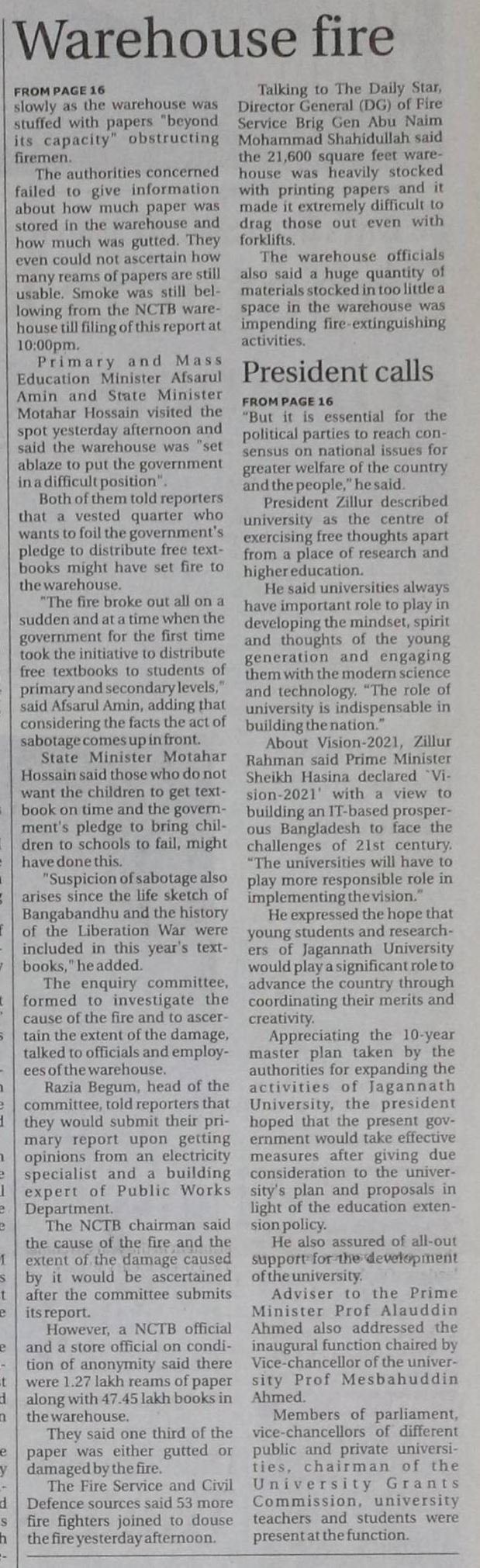 Warehouse fire

FROM PAGE 16
slowly as the warehouse was stuffed with papers "beyond its capacity" obstructing firemen.

The authorities concerned failed to give information about how much paper was stored in the warehouse and how much was gutted. They even could not ascertain how many reams of papers are still usable. Smoke was still bellowing from the NCTB warehouse till filing of this report at 10:00pm.

Primary and Mass Education Minister Afsarul Amin and State Minister Motahar Hossain visited the spot yesterday afternoon and said the warehouse was "set ablaze to put the government in a difficult position".

Both of them told reporters that a vested quarter who wants to foil the government's pledge to distribute free textbooks might have set fire to the warehouse.

"The fire broke out all on a sudden and at a time when the government for the first time took the initiative to distribute free textbooks to students of primary and secondary levels," said Afsarul Amin, adding that considering the facts the act of sabotage comes up in front.

State Minister Motahar Hossain said those who do not want the children to get textbook on time and the government's pledge to bring children to schools to fail, might have done this.

"Suspicion of sabotage also arises since the life sketch of Bangabandhu and the history of the Liberation War were included in this year's textbooks," he added.

The enquiry committee, formed to investigate the cause of the fire and to ascertain the extent of the damage, talked to officials and employees of the warehouse.

Razia Begum, head of the committee, told reporters that they would submit their primary report upon getting opinions from an electricity specialist and a building expert of Public Works Department.

The NCTB chairman said the cause of the fire and the extent of the damage caused by it would be ascertained after the committee submits its report.

However, a NCTB official and a store official on condition of anonymity said there were 1.27 lakh reams of paper along with 47.45 lakh books in the warehouse.

They said one third of the paper was either gutted or damaged by the fire.

The Fire Service and Civil Defence sources said 53 more fire fighters joined to douse the fire yesterday afternoon.

Talking to The Daily Star, Director General (DG) of Fire Service Brig Gen Abu Naim Mohammad Shahidullah said the 21,600 square feet warehouse was heavily stocked with printing papers and it made it extremely difficult to drag those out even with forklifts.

The warehouse officials also said a huge quantity of materials stocked in too little a space in the warehouse was impending fire-extinguishing activities.

President calls

FROM PAGE 16
"But it is essential for the political parties to reach consensus on national issues for greater welfare of the country and the people," he said.

President Zillur described university as the centre of exercising free thoughts apart from a place of research and higher education.

He said universities always have important role to play in developing the mindset, spirit and thoughts of the young generation and engaging them with the modern science and technology. "The role of university is indispensable in building the nation."

About Vision-2021, Zillur Rahman said Prime Minister Sheikh Hasina declared 'Vision-2021' with a view to building an IT-based prosperous Bangladesh to face the challenges of 21st century. "The universities will have to play more responsible role in implementing the vision."

He expressed the hope that young students and researchers of Jagannath University would play a significant role to advance the country through coordinating their merits and creativity.

Appreciating the 10-year master plan taken by the authorities for expanding the activities of Jagannath University, the president hoped that the present government would take effective measures after giving due consideration to the university's plan and proposals in light of the education extension policy.

He also assured of all-out support for the development of the university.

Adviser to the Prime Minister Prof Alauddin Ahmed also addressed the inaugural function chaired by Vice-chancellor of the university Prof Mesbahuddin Ahmed.

Members of parliament, vice-chancellors of different public and private universities, chairman of the University Grants Commission, university teachers and students were present at the function.